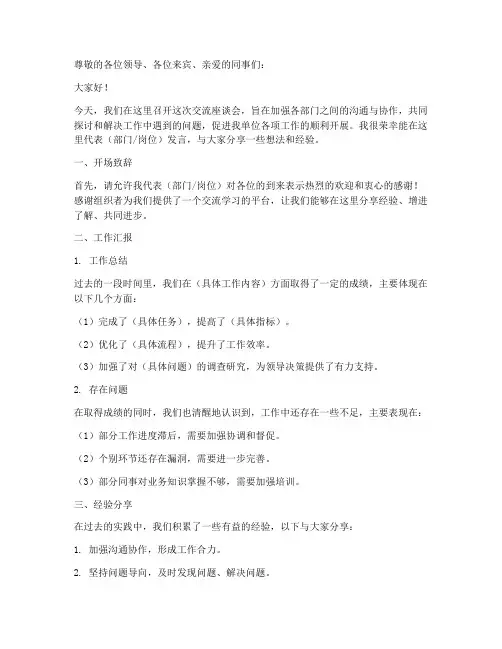 尊敬的各位领导、各位来宾、亲爱的同事们：

大家好！

今天，我们在这里召开这次交流座谈会，旨在加强各部门之间的沟通与协作，共同探讨和解决工作中遇到的问题，促进我单位各项工作的顺利开展。我很荣幸能在这里代表（部门/岗位）发言，与大家分享一些想法和经验。

一、开场致辞

首先，请允许我代表（部门/岗位）对各位的到来表示热烈的欢迎和衷心的感谢！感谢组织者为我们提供了一个交流学习的平台，让我们能够在这里分享经验、增进了解、共同进步。

二、工作汇报

1. 工作总结

过去的一段时间里，我们在（具体工作内容）方面取得了一定的成绩，主要体现在以下几个方面：

（1）完成了（具体任务），提高了（具体指标）。

（2）优化了（具体流程），提升了工作效率。

（3）加强了对（具体问题）的调查研究，为领导决策提供了有力支持。

2. 存在问题

在取得成绩的同时，我们也清醒地认识到，工作中还存在一些不足，主要表现在：

（1）部分工作进度滞后，需要加强协调和督促。

（2）个别环节还存在漏洞，需要进一步完善。

（3）部分同事对业务知识掌握不够，需要加强培训。

三、经验分享

在过去的实践中，我们积累了一些有益的经验，以下与大家分享：

1. 加强沟通协作，形成工作合力。

2. 坚持问题导向，及时发现问题、解决问题。